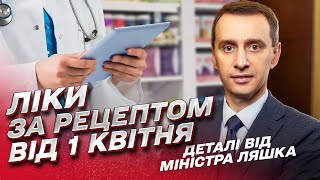 ЛІКИ ЗА РЕЦЕПТОМ ВІД 1 КВІТНЯ

ДЕТАЛІ ВІД МІНІСТРА ЛЯШКА